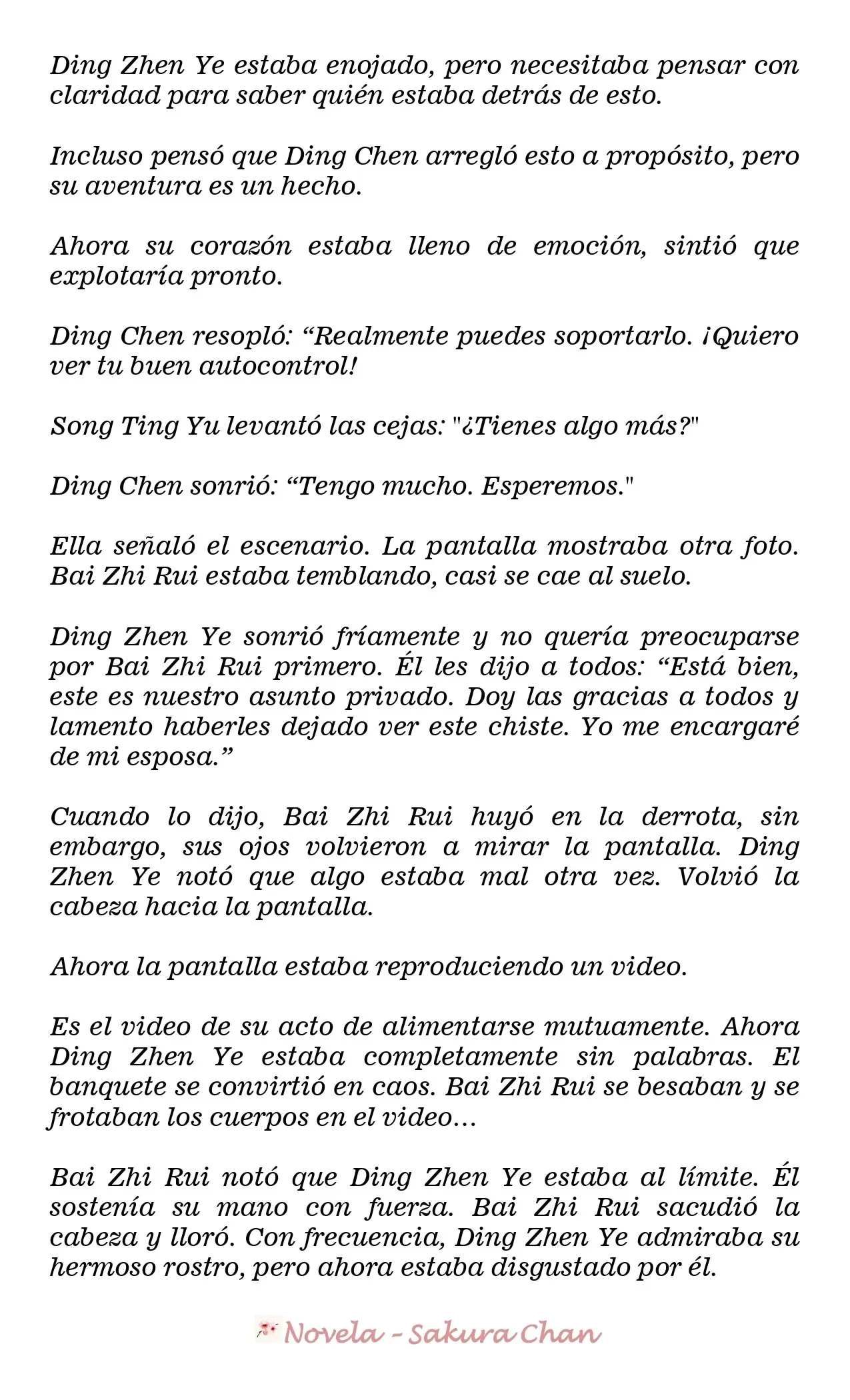 Ding Zhen Ye estaba enojado, pero necesitaba pensar con claridad para saber quién estaba detrás de esto.

Incluso pensó que Ding Chen arregló esto a propósito, pero su aventura es un hecho.

Ahora su corazón estaba lleno de emoción, sintió que explotaría pronto.

Ding Chen resopló: "Realmente puedes soportarlo. ¡Quiero ver tu buen autocontrol!

Song Ting Yu levantó las cejas: "¿Tienes algo más?"

Ding Chen sonrió: "Tengo mucho. Esperemos."

Ella señaló el escenario. La pantalla mostraba otra foto. Bai Zhi Rui estaba temblando, casi se cae al suelo.

Ding Zhen Ye sonrió fríamente y no quería preocuparse por Bai Zhi Rui primero. Él les dijo a todos: "Está bien, este es nuestro asunto privado. Doy las gracias a todos y lamento haberles dejado ver este chiste. Yo me encargaré de mi esposa."

Cuando lo dijo, Bai Zhi Rui huyó en la derrota, sin embargo, sus ojos volvieron a mirar la pantalla. Ding Zhen Ye notó que algo estaba mal otra vez. Volvió la cabeza hacia la pantalla.

Ahora la pantalla estaba reproduciendo un video.

Es el video de su acto de alimentarse mutuamente. Ahora Ding Zhen Ye estaba completamente sin palabras. El banquete se convirtió en caos. Bai Zhi Rui se besaban y se frotaban los cuerpos en el video...

Bai Zhi Rui notó que Ding Zhen Ye estaba al límite. Él sostenía su mano con fuerza. Bai Zhi Rui sacudió la cabeza y lloró. Con frecuencia, Ding Zhen Ye admiraba su hermoso rostro, pero ahora estaba disgustado por él.

Novela - Sakura Chan